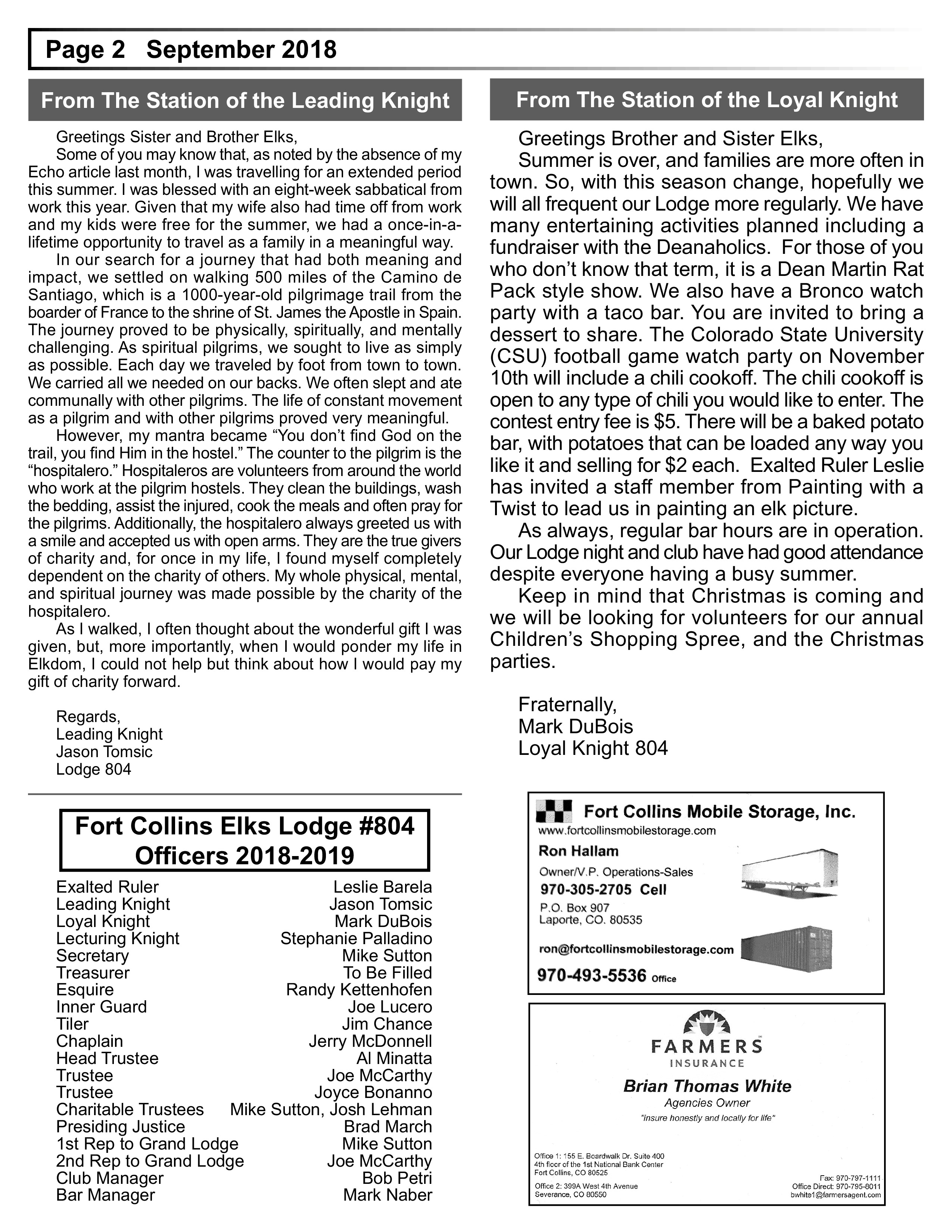 Page 2 September 2018

From The Station of the Leading Knight

Greetings Sister and Brother Elks,

Some of you may know that, as noted by the absence of my Echo article last month, I was travelling for an extended period this summer. I was blessed with an eight-week sabbatical from work this year. Given that my wife also had time off from work and my kids were free for the summer, we had a once-in-a-lifetime opportunity to travel as a family in a meaningful way.

In our search for a journey that had both meaning and impact, we settled on walking 500 miles of the Camino de Santiago, which is a 1000-year-old pilgrimage trail from the boarder of France to the shrine of St. James the Apostle in Spain. The journey proved to be physically, spiritually, and mentally challenging. As spiritual pilgrims, we sought to live as simply as possible. Each day we traveled by foot from town to town. We carried all we needed on our backs. We often slept and ate communally with other pilgrims. The life of constant movement as a pilgrim and with other pilgrims proved very meaningful.

However, my mantra became “You don’t find God on the trail, you find Him in the hostel.” The counter to the pilgrim is the “hospitalero.” Hospitaleros are volunteers from around the world who work at the pilgrim hostels. They clean the buildings, wash the bedding, assist the injured, cook the meals and often pray for the pilgrims. Additionally, the hospitalero always greeted us with a smile and accepted us with open arms. They are the true givers of charity and, for once in my life, I found myself completely dependent on the charity of others. My whole physical, mental, and spiritual journey was made possible by the charity of the hospitalero.

As I walked, I often thought about the wonderful gift I was given, but, more importantly, when I would ponder my life in Elkdom, I could not help but think about how I would pay my gift of charity forward.

Regards,
Leading Knight
Jason Tomsic
Lodge 804

Fort Collins Elks Lodge #804
Officers 2018-2019

| | |
|---|---|
| Exalted Ruler | Leslie Barela |
| Leading Knight | Jason Tomsic |
| Loyal Knight | Mark DuBois |
| Lecturing Knight | Stephanie Palladino |
| Secretary | Mike Sutton |
| Treasurer | To Be Filled |
| Esquire | Randy Kettenhofen |
| Inner Guard | Joe Lucero |
| Tiler | Jim Chance |
| Chaplain | Jerry McDonnell |
| Head Trustee | Al Minatta |
| Trustee | Joe McCarthy |
| Trustee | Joyce Bonanno |
| Charitable Trustees | Mike Sutton, Josh Lehman |
| Presiding Justice | Brad March |
| 1st Rep to Grand Lodge | Mike Sutton |
| 2nd Rep to Grand Lodge | Joe McCarthy |
| Club Manager | Bob Petri |
| Bar Manager | Mark Naber |

From The Station of the Loyal Knight

Greetings Brother and Sister Elks,

Summer is over, and families are more often in town. So, with this season change, hopefully we will all frequent our Lodge more regularly. We have many entertaining activities planned including a fundraiser with the Deanaholics. For those of you who don’t know that term, it is a Dean Martin Rat Pack style show. We also have a Bronco watch party with a taco bar. You are invited to bring a dessert to share. The Colorado State University (CSU) football game watch party on November 10th will include a chili cookoff. The chili cookoff is open to any type of chili you would like to enter. The contest entry fee is $5. There will be a baked potato bar, with potatoes that can be loaded any way you like it and selling for $2 each. Exalted Ruler Leslie has invited a staff member from Painting with a Twist to lead us in painting an elk picture.

As always, regular bar hours are in operation. Our Lodge night and club have had good attendance despite everyone having a busy summer.

Keep in mind that Christmas is coming and we will be looking for volunteers for our annual Children’s Shopping Spree, and the Christmas parties.

Fraternally,
Mark DuBois
Loyal Knight 804

Fort Collins Mobile Storage, Inc.
www.fortcollinsmobilestorage.com
Ron Hallam
Owner/V.P. Operations-Sales
970-305-2705 Cell
P.O. Box 907
Laporte, CO. 80535
ron@fortcollinsmobilestorage.com
970-493-5536 Office

FARMERS
INSURANCE
Brian Thomas White
Agencies Owner
"insure honestly and locally for life"
Office 1: 155 E. Boardwalk Dr. Suite 400
4th floor of the 1st National Bank Center
Fort Collins, CO 80525
Office 2: 399A West 4th Avenue
Severance, CO 80550
Fax: 970-797-1111
Office Direct: 970-795-8011
bwhite1@farmersagent.com